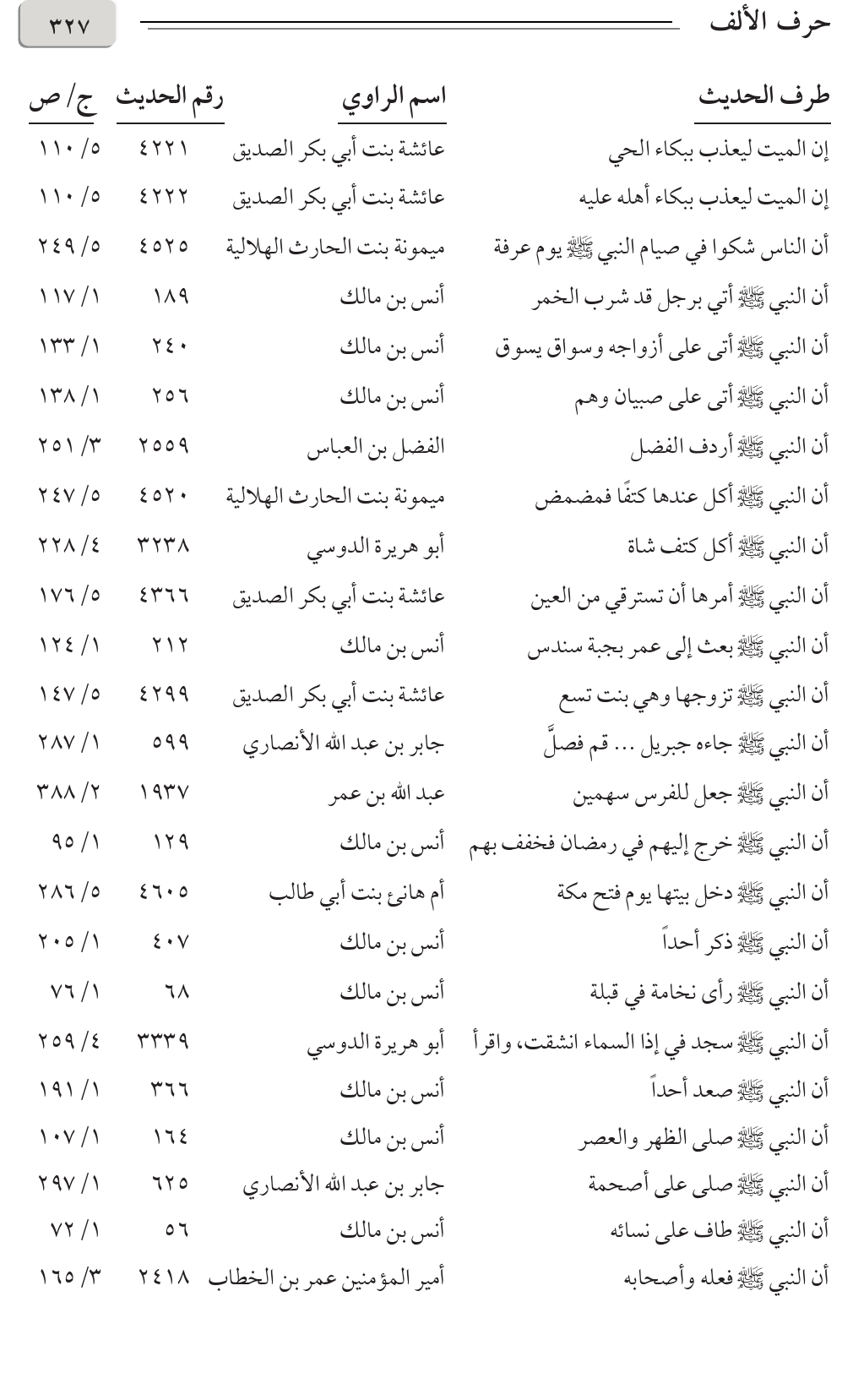 حرف الألف ٣٢٧

| طرف الحديث | اسم الراوي | رقم الحديث | ج/ ص |
|---|---|---|---|
| إن الميت ليعذب ببكاء الحي | عائشة بنت أبي بكر الصديق | ٤٢٢١ | ٥/ ١١٠ |
| إن الميت ليعذب ببكاء أهله عليه | عائشة بنت أبي بكر الصديق | ٤٢٢٢ | ٥/ ١١٠ |
| أن الناس شكوا في صيام النبي ﷺ يوم عرفة | ميمونة بنت الحارث الهلالية | ٤٥٢٥ | ٥/ ٢٤٩ |
| أن النبي ﷺ أتي برجل قد شرب الخمر | أنس بن مالك | ١٨٩ | ١/ ١١٧ |
| أن النبي ﷺ أتى على أزواجه وسواق يسوق | أنس بن مالك | ٢٤٠ | ١/ ١٣٣ |
| أن النبي ﷺ أتى على صبيان وهم | أنس بن مالك | ٢٥٦ | ١/ ١٣٨ |
| أن النبي ﷺ أردف الفضل | الفضل بن العباس | ٢٥٥٩ | ٣/ ٢٥١ |
| أن النبي ﷺ أكل عندها كتفًا فمضمض | ميمونة بنت الحارث الهلالية | ٤٥٢٠ | ٥/ ٢٤٧ |
| أن النبي ﷺ أكل كتف شاة | أبو هريرة الدوسي | ٣٢٣٨ | ٤/ ٢٢٨ |
| أن النبي ﷺ أمرها أن تسترقي من العين | عائشة بنت أبي بكر الصديق | ٤٣٦٦ | ٥/ ١٧٦ |
| أن النبي ﷺ بعث إلى عمر بجبة سندس | أنس بن مالك | ٢١٢ | ١/ ١٢٤ |
| أن النبي ﷺ تزوجها وهي بنت تسع | عائشة بنت أبي بكر الصديق | ٤٢٩٩ | ٥/ ١٤٧ |
| أن النبي ﷺ جاءه جبريل ... قم فصلَّ | جابر بن عبد الله الأنصاري | ٥٩٩ | ١/ ٢٨٧ |
| أن النبي ﷺ جعل للفرس سهمين | عبد الله بن عمر | ١٩٣٧ | ٢/ ٣٨٨ |
| أن النبي ﷺ خرج إليهم في رمضان فخفف بهم | أنس بن مالك | ١٢٩ | ١/ ٩٥ |
| أن النبي ﷺ دخل بيتها يوم فتح مكة | أم هانئ بنت أبي طالب | ٤٦٠٥ | ٥/ ٢٨٦ |
| أن النبي ﷺ ذكر أحداً | أنس بن مالك | ٤٠٧ | ١/ ٢٠٥ |
| أن النبي ﷺ رأى نخامة في قبلة | أنس بن مالك | ٦٨ | ١/ ٧٦ |
| أن النبي ﷺ سجد في إذا السماء انشقت، واقرأ | أبو هريرة الدوسي | ٣٣٣٩ | ٤/ ٢٥٩ |
| أن النبي ﷺ صعد أحداً | أنس بن مالك | ٣٦٦ | ١/ ١٩١ |
| أن النبي ﷺ صلى الظهر والعصر | أنس بن مالك | ١٦٤ | ١/ ١٠٧ |
| أن النبي ﷺ صلى على أصحمة | جابر بن عبد الله الأنصاري | ٦٢٥ | ١/ ٢٩٧ |
| أن النبي ﷺ طاف على نسائه | أنس بن مالك | ٥٦ | ١/ ٧٢ |
| أن النبي ﷺ فعله وأصحابه | أمير المؤمنين عمر بن الخطاب | ٢٤١٨ | ٣/ ١٦٥ |